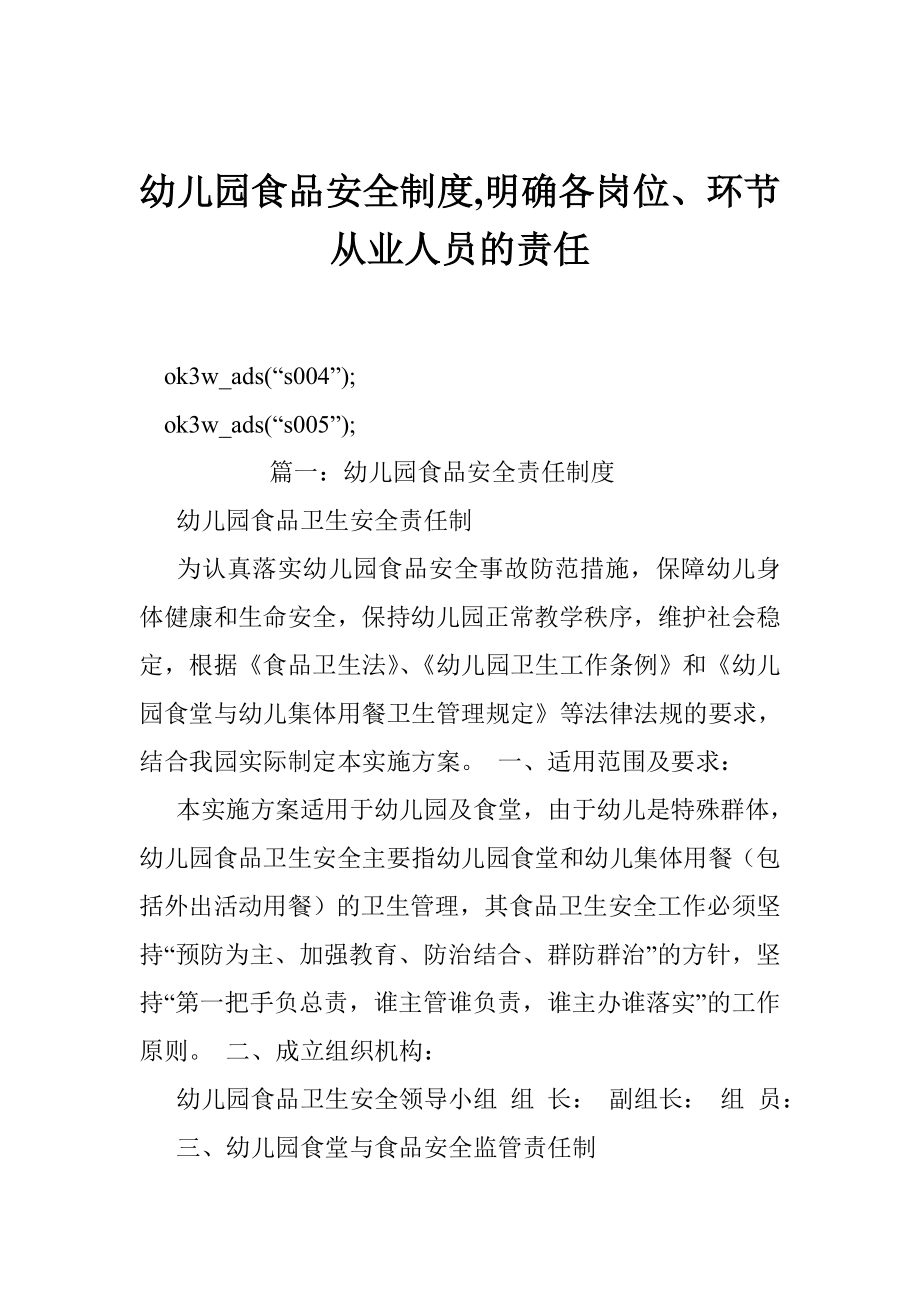 幼儿园食品安全制度,明确各岗位、环节从业人员的责任

ok3w_ads(“s004”);

ok3w_ads(“s005”);

篇一：幼儿园食品安全责任制度

幼儿园食品卫生安全责任制

为认真落实幼儿园食品安全事故防范措施，保障幼儿身体健康和生命安全，保持幼儿园正常教学秩序，维护社会稳定，根据《食品卫生法》、《幼儿园卫生工作条例》和《幼儿园食堂与幼儿集体用餐卫生管理规定》等法律法规的要求，结合我园实际制定本实施方案。 一、适用范围及要求：

本实施方案适用于幼儿园及食堂，由于幼儿是特殊群体，幼儿园食品卫生安全主要指幼儿园食堂和幼儿集体用餐（包括外出活动用餐）的卫生管理，其食品卫生安全工作必须坚持“预防为主、加强教育、防治结合、群防群治”的方针，坚持“第一把手负总责，谁主管谁负责，谁主办谁落实”的工作原则。 二、成立组织机构：

幼儿园食品卫生安全领导小组 组 长： 副组长： 组 员：

三、幼儿园食堂与食品安全监管责任制